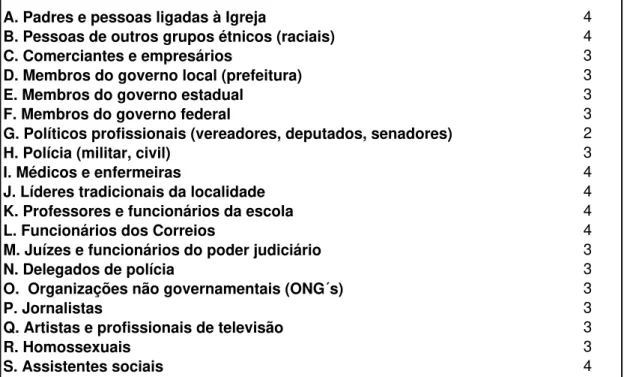 | | |
|---|---|
| A. Padres e pessoas ligadas à Igreja | 4 |
| B. Pessoas de outros grupos étnicos (raciais) | 4 |
| C. Comerciantes e empresários | 3 |
| D. Membros do governo local (prefeitura) | 3 |
| E. Membros do governo estadual | 3 |
| F. Membros do governo federal | 3 |
| G. Políticos profissionais (vereadores, deputados, senadores) | 2 |
| H. Polícia (militar, civil) | 3 |
| I. Médicos e enfermeiras | 4 |
| J. Líderes tradicionais da localidade | 4 |
| K. Professores e funcionários da escola | 4 |
| L. Funcionários dos Correios | 4 |
| M. Juízes e funcionários do poder judiciário | 3 |
| N. Delegados de polícia | 3 |
| O. Organizações não governamentais (ONG´s) | 3 |
| P. Jornalistas | 3 |
| Q. Artistas e profissionais de televisão | 3 |
| R. Homossexuais | 3 |
| S. Assistentes sociais | 4 |